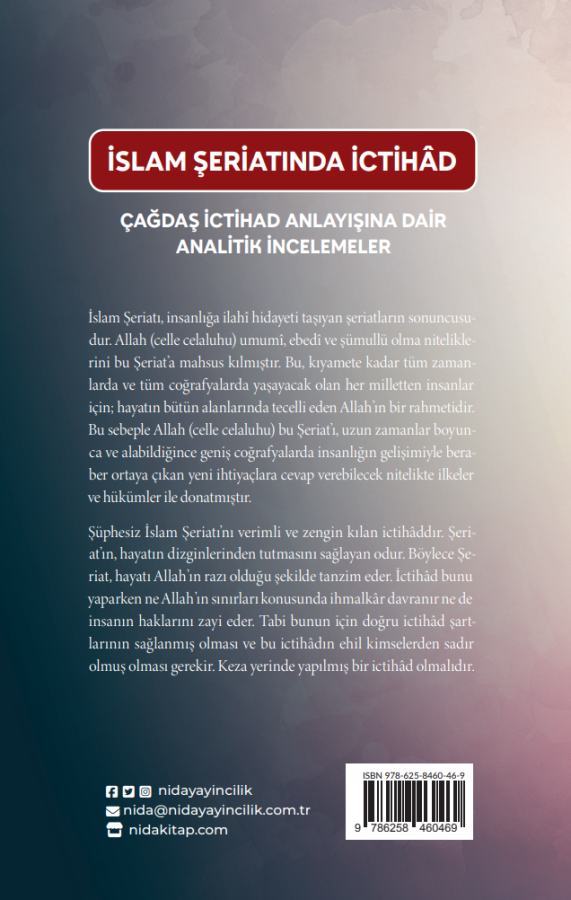 İSLAM ŞERİATINDA İCTİHÂD

ÇAĞDAŞ İCTİHAD ANLAYIŞINA DAİR ANALİTİK İNCELEMELER

İslam Şeriatı, insanlığa ilahî hidayeti taşıyan şeriatların sonuncusudur. Allah (celle celaluhu) umumî, ebedî ve şümullü olma niteliklerini bu Şeriat'a mahsus kılmıştır. Bu, kıyamete kadar tüm zamanlarda ve tüm coğrafyalarda yaşayacak olan her milletten insanlar için; hayatın bütün alanlarında tecelli eden Allah'ın bir rahmetidir. Bu sebeple Allah (celle celaluhu) bu Şeriat'ı, uzun zamanlar boyunca ve alabildiğince geniş coğrafyalarda insanlığın gelişimiyle beraber ortaya çıkan yeni ihtiyaçlara cevap verebilecek nitelikte ilkeler ve hükümler ile donatmıştır.

Şüphesiz İslam Şeriatı'nı verimli ve zengin kılan ictihâddır. Şeriat'ın, hayatın dizginlerinden tutmasını sağlayan odur. Böylece Şeriat, hayatı Allah'ın razı olduğu şekilde tanzim eder. İctihâd bunu yaparken ne Allah'ın sınırları konusunda ihmalkâr davranır ne de insanın haklarını zayi eder. Tabi bunun için doğru ictihâd şartlarının sağlanmış olması ve bu ictihâdın ehil kimselerden sadır olmuş olması gerekir. Keza yerinde yapılmış bir ictihâd olmalıdır.

nidayayincilik
nida@nidayayincilik.com.tr
nidakitap.com

ISBN 978-625-8460-46-9
9 786258 460469